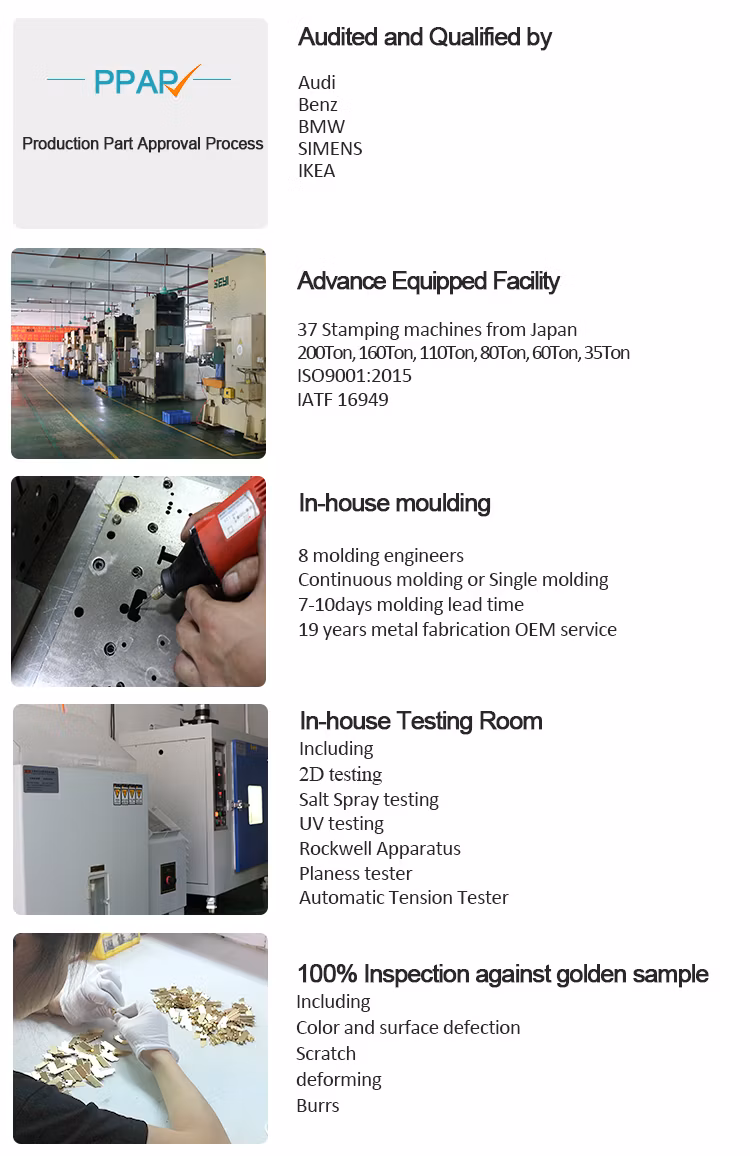 PPAP

Production Part Approval Process

Audited and Qualified by

Audi
Benz
BMW
SIMENS
IKEA

SEYI

Advance Equipped Facility

37 Stamping machines from Japan
200Ton, 160Ton, 110Ton, 80Ton, 60Ton, 35Ton
ISO9001:2015
IATF 16949

In-house moulding

8 molding engineers
Continuous molding or Single molding
7-10days molding lead time
19 years metal fabrication OEM service

In-house Testing Room
Including
2D testing
Salt Spray testing
UV testing
Rockwell Apparatus
Planess tester
Automatic Tension Tester

100% Inspection against golden sample
Including
Color and surface defection
Scratch
deforming
Burrs